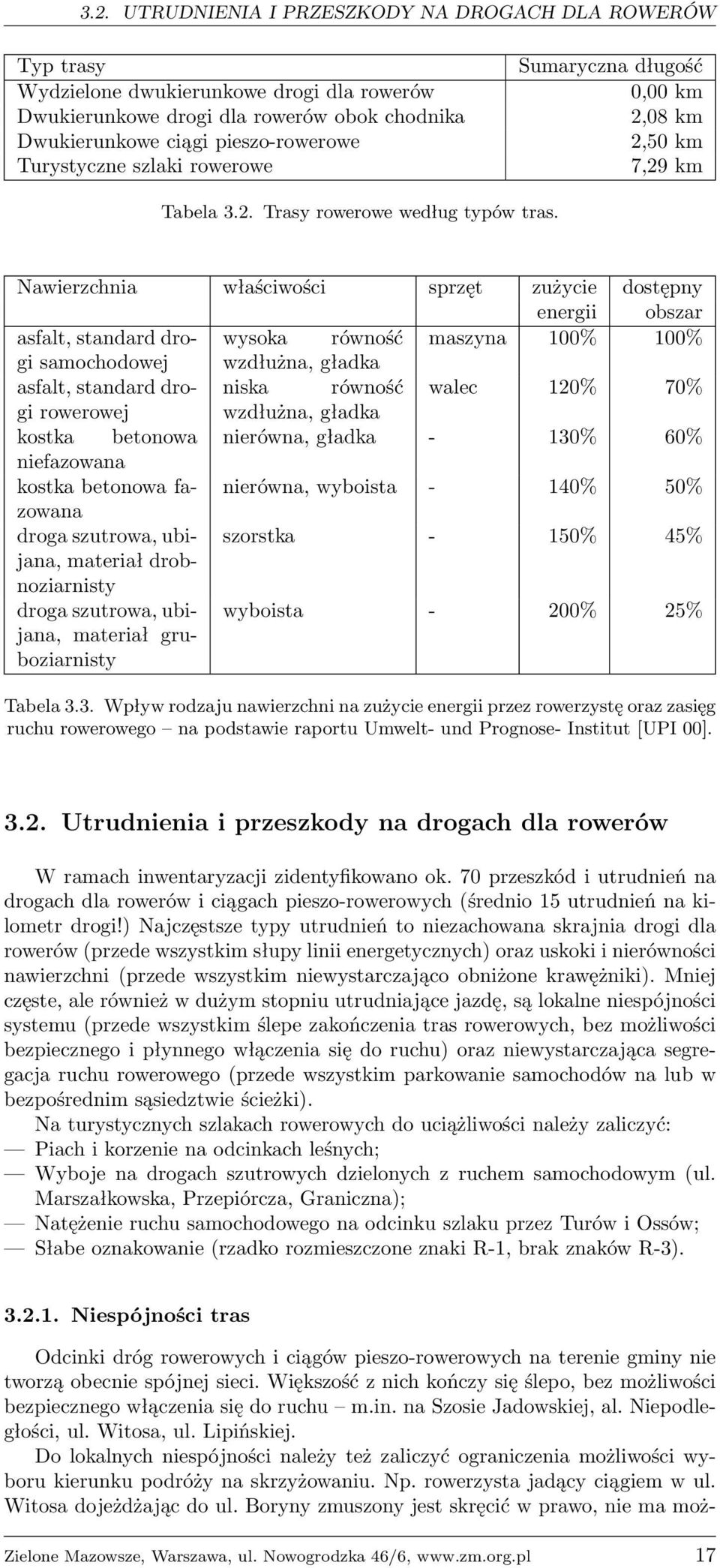 3.2. UTRUDNIENIA I PRZESZKODY NA DROGACH DLA ROWERÓW

| Typ trasy | Sumaryczna długość |
|---|---|
| Wydzielone dwukierunkowe drogi dla rowerów | 0,00 km |
| Dwukierunkowe drogi dla rowerów obok chodnika | 2,08 km |
| Dwukierunkowe ciągi pieszo-rowerowe | 2,50 km |
| Turystyczne szlaki rowerowe | 7,29 km |

Tabela 3.2. Trasy rowerowe według typów tras.

| Nawierzchnia | właściwości | sprzęt | zużycie energii | dostępny obszar |
|---|---|---|---|---|
| asfalt, standard drogi samochodowej | wysoka równość wzdłużna, gładka | maszyna | 100% | 100% |
| asfalt, standard drogi rowerowej | niska równość wzdłużna, gładka | walec | 120% | 70% |
| kostka betonowa niefazowana | nierówna, gładka | - | 130% | 60% |
| kostka betonowa fazowana | nierówna, wyboista | - | 140% | 50% |
| droga szutrowa, ubijana, materiał drobnoziarnisty | szorstka | - | 150% | 45% |
| droga szutrowa, ubijana, materiał gruboziarnisty | wyboista | - | 200% | 25% |

Tabela 3.3. Wpływ rodzaju nawierzchni na zużycie energii przez rowerzystę oraz zasięg ruchu rowerowego – na podstawie raportu Umwelt- und Prognose- Institut [UPI 00].

3.2. Utrudnienia i przeszkody na drogach dla rowerów

W ramach inwentaryzacji zidentyfikowano ok. 70 przeszkód i utrudnień na drogach dla rowerów i ciągach pieszo-rowerowych (średnio 15 utrudnień na kilometr drogi!) Najczęstsze typy utrudnień to niezachowana skrajnia drogi dla rowerów (przede wszystkim słupy linii energetycznych) oraz uskoki i nierówności nawierzchni (przede wszystkim niewystarczająco obniżone krawężniki). Mniej częste, ale również w dużym stopniu utrudniające jazdę, są lokalne niespójności systemu (przede wszystkim ślepe zakończenia tras rowerowych, bez możliwości bezpiecznego i płynnego włączenia się do ruchu) oraz niewystarczająca segregacja ruchu rowerowego (przede wszystkim parkowanie samochodów na lub w bezpośrednim sąsiedztwie ścieżki).

Na turystycznych szlakach rowerowych do uciążliwości należy zaliczyć:
— Piach i korzenie na odcinkach leśnych;
— Wyboje na drogach szutrowych dzielonych z ruchem samochodowym (ul. Marszałkowska, Przepiórcza, Graniczna);
— Natężenie ruchu samochodowego na odcinku szlaku przez Turów i Ossów;
— Słabe oznakowanie (rzadko rozmieszczone znaki R-1, brak znaków R-3).

3.2.1. Niespójności tras

Odcinki dróg rowerowych i ciągów pieszo-rowerowych na terenie gminy nie tworzą obecnie spójnej sieci. Większość z nich kończy się ślepo, bez możliwości bezpiecznego włączenia się do ruchu – m.in. na Szosie Jadowskiej, al. Niepodległości, ul. Witosa, ul. Lipińskiej.

Do lokalnych niespójności należy też zaliczyć ograniczenia możliwości wyboru kierunku podróży na skrzyżowaniu. Np. rowerzysta jadący ciągiem w ul. Witosa dojeżdżając do ul. Boryny zmuszony jest skręcić w prawo, nie ma moż-

Zielone Mazowsze, Warszawa, ul. Nowogrodzka 46/6, www.zm.org.pl 17